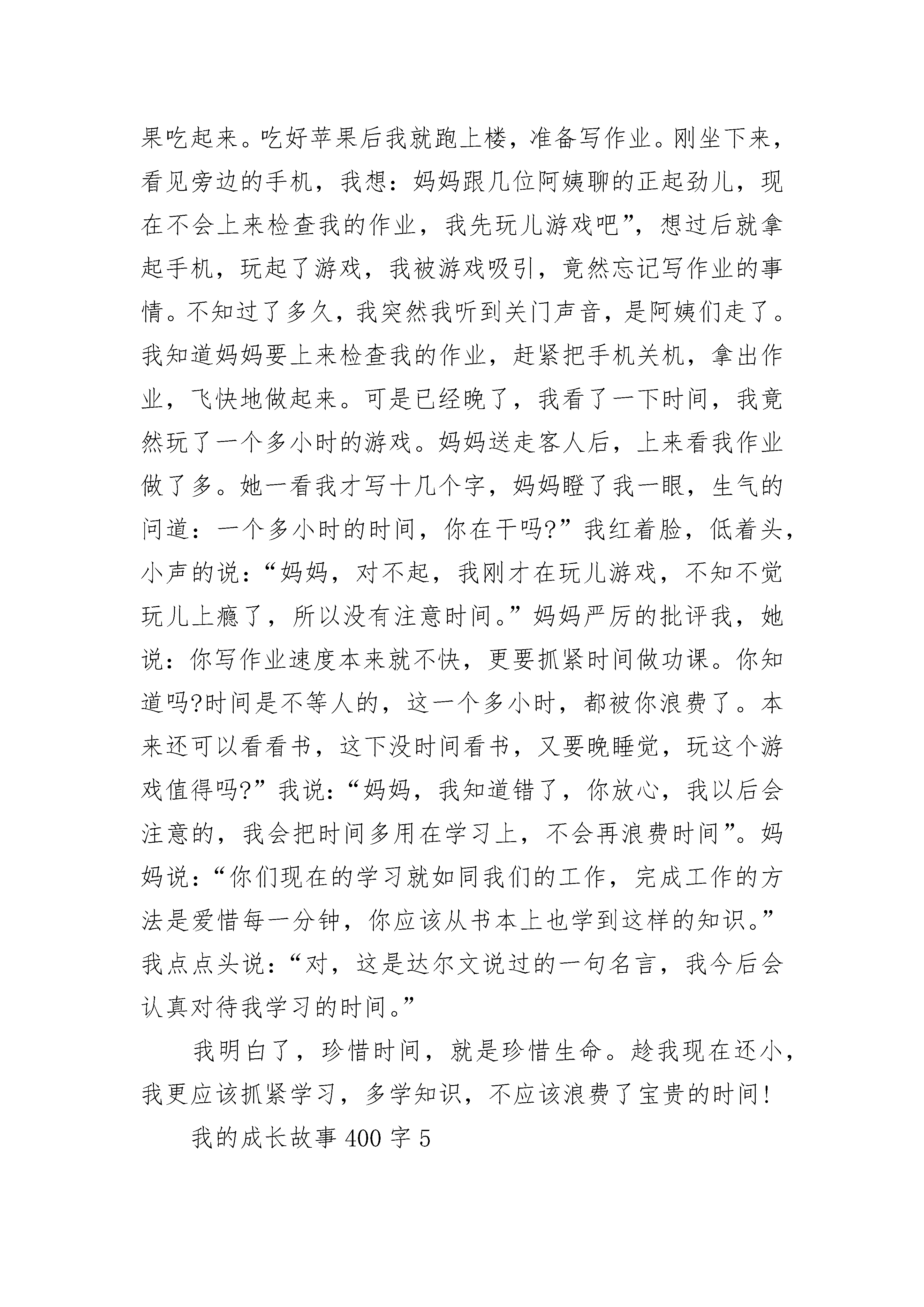 果吃起来。吃好苹果后我就跑上楼，准备写作业。刚坐下来，看见旁边的手机，我想：妈妈跟几位阿姨聊的正起劲儿，现在不会上来检查我的作业，我先玩儿游戏吧”，想过后就拿起手机，玩起了游戏，我被游戏吸引，竟然忘记写作业的事情。不知过了多久，我突然我听到关门声音，是阿姨们走了。我知道妈妈要上来检查我的作业，赶紧把手机关机，拿出作业，飞快地做起来。可是已经晚了，我看了一下时间，我竟然玩了一个多小时的游戏。妈妈送走客人后，上来看我作业做了多。她一看我才写十几个字，妈妈瞪了我一眼，生气的问道：一个多小时的时间，你在干吗?”我红着脸，低着头，小声的说：“妈妈，对不起，我刚才在玩儿游戏，不知不觉玩儿上瘾了，所以没有注意时间。”妈妈严厉的批评我，她说：你写作业速度本来就不快，更要抓紧时间做功课。你知道吗?时间是不等人的，这一个多小时，都被你浪费了。本来还可以看看书，这下没时间看书，又要晚睡觉，玩这个游戏值得吗?”我说：“妈妈，我知道错了，你放心，我以后会注意的，我会把时间多用在学习上，不会再浪费时间”。妈妈说：“你们现在的学习就如同我们的工作，完成工作的方法是爱惜每一分钟，你应该从书本上也学到这样的知识。”我点点头说：“对，这是达尔文说过的一句名言，我今后会认真对待我学习的时间。”

我明白了，珍惜时间，就是珍惜生命。趁我现在还小，我更应该抓紧学习，多学知识，不应该浪费了宝贵的时间!

我的成长故事 400 字 5